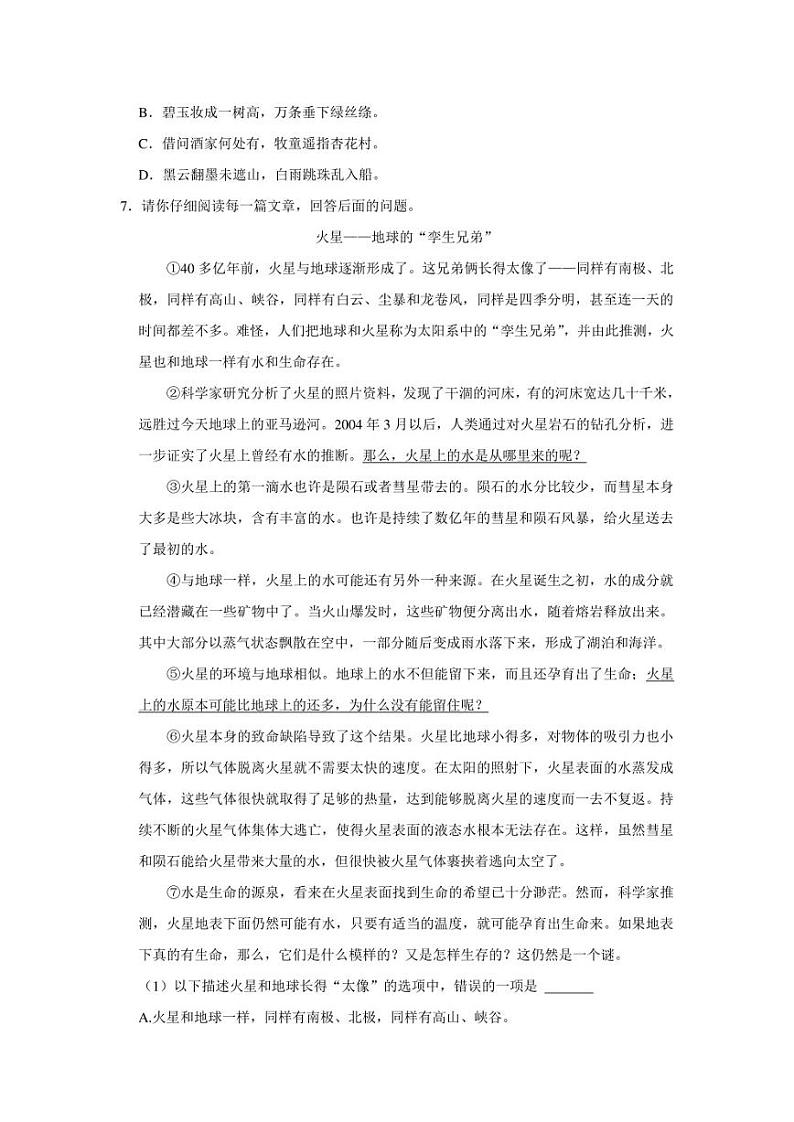 B．碧玉妆成一树高，万条垂下绿丝绦。

C．借问酒家何处有，牧童遥指杏花村。

D．黑云翻墨未遮山，白雨跳珠乱入船。

7．请你仔细阅读每一篇文章，回答后面的问题。

火星——地球的“孪生兄弟”

①40多亿年前，火星与地球逐渐形成了。这兄弟俩长得太像了——同样有南极、北极，同样有高山、峡谷，同样有白云、尘暴和龙卷风，同样是四季分明，甚至连一天的时间都差不多。难怪，人们把地球和火星称为太阳系中的“孪生兄弟”，并由此推测，火星也和地球一样有水和生命存在。

②科学家研究分析了火星的照片资料，发现了干涸的河床，有的河床宽达几十千米，远胜过今天地球上的亚马逊河。2004年3月以后，人类通过对火星岩石的钻孔分析，进一步证实了火星上曾经有水的推断。那么，火星上的水是从哪里来的呢？

③火星上的第一滴水也许是陨石或者彗星带去的。陨石的水分比较少，而彗星本身大多是些大冰块，含有丰富的水。也许是持续了数亿年的彗星和陨石风暴，给火星送去了最初的水。

④与地球一样，火星上的水可能还有另外一种来源。在火星诞生之初，水的成分就已经潜藏在一些矿物中了。当火山爆发时，这些矿物便分离出水，随着熔岩释放出来。其中大部分以蒸气状态飘散在空中，一部分随后变成雨水落下来，形成了湖泊和海洋。

⑤火星的环境与地球相似。地球上的水不但能留下来，而且还孕育出了生命；火星上的水原本可能比地球上的还多，为什么没有能留住呢？

⑥火星本身的致命缺陷导致了这个结果。火星比地球小得多，对物体的吸引力也小得多，所以气体脱离火星就不需要太快的速度。在太阳的照射下，火星表面的水蒸发成气体，这些气体很快就取得了足够的热量，达到能够脱离火星的速度而一去不复返。持续不断的火星气体集体大逃亡，使得火星表面的液态水根本无法存在。这样，虽然彗星和陨石能给火星带来大量的水，但很快被火星气体裹挟着逃向太空了。

⑦水是生命的源泉，看来在火星表面找到生命的希望已十分渺茫。然而，科学家推测，火星地表下面仍然可能有水，只要有适当的温度，就可能孕育出生命来。如果地表下真的有生命，那么，它们是什么模样的？又是怎样生存的？这仍然是一个谜。

（1）以下描述火星和地球长得“太像”的选项中，错误的一项是 ______

A.火星和地球一样，同样有南极、北极，同样有高山、峡谷。